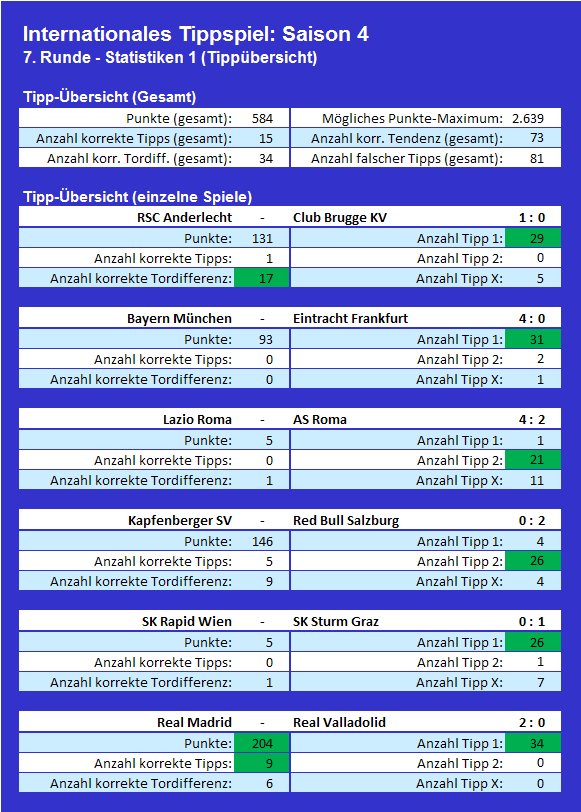 Internationales Tippspiel: Saison 4
7. Runde - Statistiken 1 (Tippübersicht)

Tipp-Übersicht (Gesamt)

| Punkte (gesamt): | 584 | Mögliches Punkte-Maximum: | 2.639 |
|---|---|---|---|
| Anzahl korrekte Tipps (gesamt): | 15 | Anzahl korr. Tendenz (gesamt): | 73 |
| Anzahl korr. Tordiff. (gesamt): | 34 | Anzahl falscher Tipps (gesamt): | 81 |

Tipp-Übersicht (einzelne Spiele)

| RSC Anderlecht | - | Club Brugge KV | 1 : 0 |
|---|---|---|---|
| Punkte: | 131 | Anzahl Tipp 1: | 29 |
| Anzahl korrekte Tipps: | 1 | Anzahl Tipp 2: | 0 |
| Anzahl korrekte Tordifferenz: | 17 | Anzahl Tipp X: | 5 |

| Bayern München | - | Eintracht Frankfurt | 4 : 0 |
|---|---|---|---|
| Punkte: | 93 | Anzahl Tipp 1: | 31 |
| Anzahl korrekte Tipps: | 0 | Anzahl Tipp 2: | 2 |
| Anzahl korrekte Tordifferenz: | 0 | Anzahl Tipp X: | 1 |

| Lazio Roma | - | AS Roma | 4 : 2 |
|---|---|---|---|
| Punkte: | 5 | Anzahl Tipp 1: | 1 |
| Anzahl korrekte Tipps: | 0 | Anzahl Tipp 2: | 21 |
| Anzahl korrekte Tordifferenz: | 1 | Anzahl Tipp X: | 11 |

| Kapfenberger SV | - | Red Bull Salzburg | 0 : 2 |
|---|---|---|---|
| Punkte: | 146 | Anzahl Tipp 1: | 4 |
| Anzahl korrekte Tipps: | 5 | Anzahl Tipp 2: | 26 |
| Anzahl korrekte Tordifferenz: | 9 | Anzahl Tipp X: | 4 |

| SK Rapid Wien | - | SK Sturm Graz | 0 : 1 |
|---|---|---|---|
| Punkte: | 5 | Anzahl Tipp 1: | 26 |
| Anzahl korrekte Tipps: | 0 | Anzahl Tipp 2: | 1 |
| Anzahl korrekte Tordifferenz: | 1 | Anzahl Tipp X: | 7 |

| Real Madrid | - | Real Valladolid | 2 : 0 |
|---|---|---|---|
| Punkte: | 204 | Anzahl Tipp 1: | 34 |
| Anzahl korrekte Tipps: | 9 | Anzahl Tipp 2: | 0 |
| Anzahl korrekte Tordifferenz: | 6 | Anzahl Tipp X: | 0 |